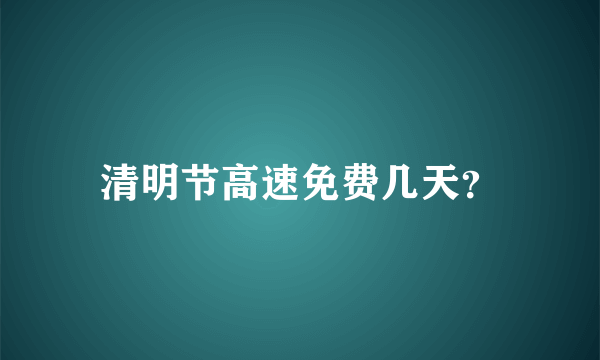 清明节高速免费几天?